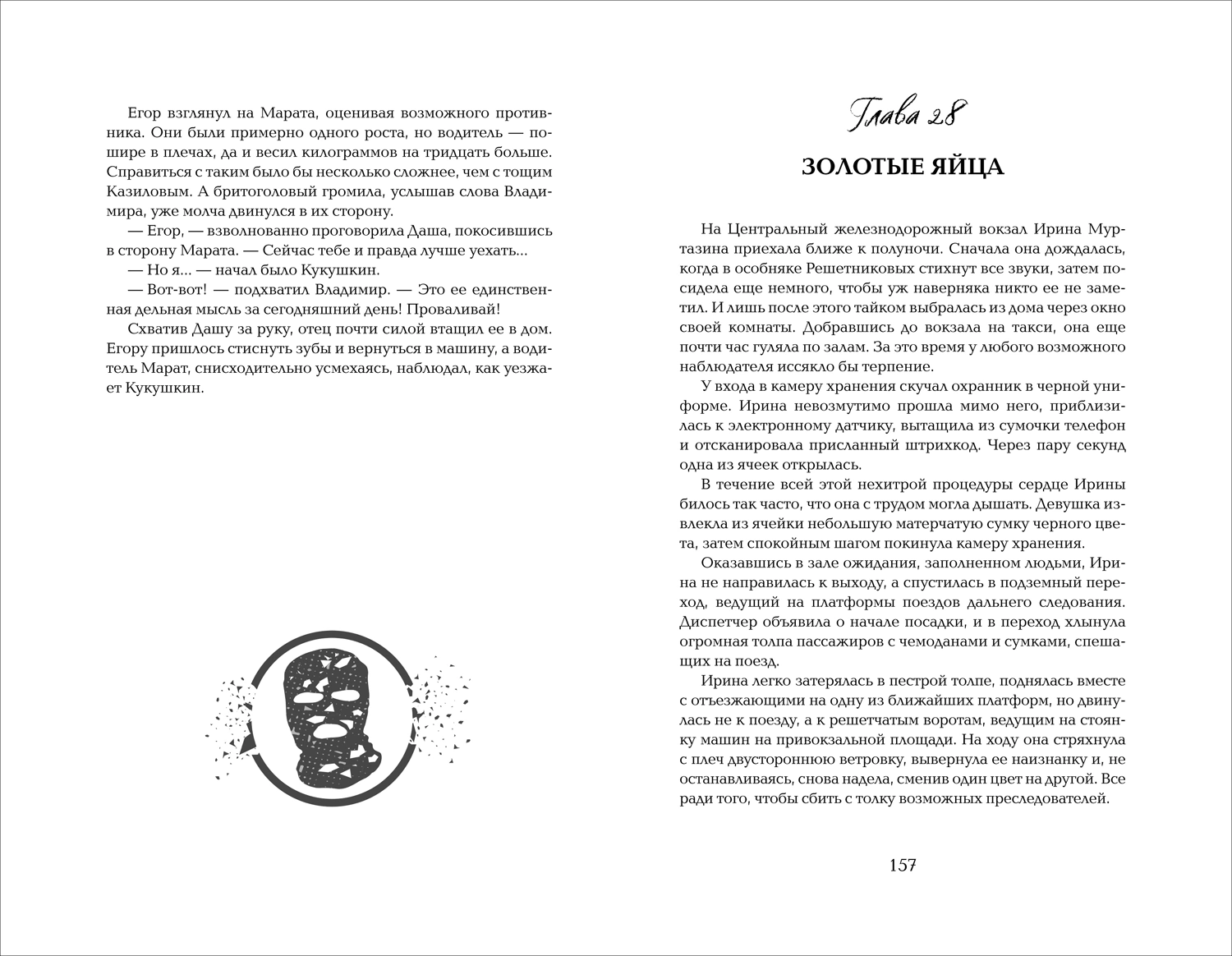 Егор взглянул на Марата, оценивая возможного противника. Они были примерно одного роста, но водитель — пошире в плечах, да и весил килограммов на тридцать больше. Справиться с таким было бы несколько сложнее, чем с тощим Казиловым. А бритоголовый громила, услышав слова Владимира, уже молча двинулся в их сторону.

— Егор, — взволнованно проговорила Даша, покосившись в сторону Марата. — Сейчас тебе и правда лучше уехать...

— Но я... — начал было Кукушкин.

— Вот-вот! — подхватил Владимир. — Это ее единственная дельная мысль за сегодняшний день! Проваливай!

Схватив Дашу за руку, отец почти силой втащил ее в дом. Егору пришлось стиснуть зубы и вернуться в машину, а водитель Марат, снисходительно усмехаясь, наблюдал, как уезжает Кукушкин.

Глава 28

ЗОЛОТЫЕ ЯЙЦА

На Центральный железнодорожный вокзал Ирина Муртазина приехала ближе к полуночи. Сначала она дождалась, когда в особняке Решетниковых стихнут все звуки, затем посидела еще немного, чтобы уж наверняка никто ее не заметил. И лишь после этого тайком выбралась из дома через окно своей комнаты. Добравшись до вокзала на такси, она еще почти час гуляла по залам. За это время у любого возможного наблюдателя иссякло бы терпение.

У входа в камеру хранения скучал охранник в черной униформе. Ирина невозмутимо прошла мимо него, приблизилась к электронному датчику, вытащила из сумочки телефон и отсканировала присланный штрихкод. Через пару секунд одна из ячеек открылась.

В течение всей этой нехитрой процедуры сердце Ирины билось так часто, что она с трудом могла дышать. Девушка извлекла из ячейки небольшую матерчатую сумку черного цвета, затем спокойным шагом покинула камеру хранения.

Оказавшись в зале ожидания, заполненном людьми, Ирина не направилась к выходу, а спустилась в подземный переход, ведущий на платформы поездов дальнего следования. Диспетчер объявила о начале посадки, и в переход хлынула огромная толпа пассажиров с чемоданами и сумками, спешащих на поезд.

Ирина легко затерялась в пестрой толпе, поднялась вместе с отъезжающими на одну из ближайших платформ, но двинулась не к поезду, а к решетчатым воротам, ведущим на стоянку машин на привокзальной площади. На ходу она стряхнула с плеч двустороннюю ветровку, вывернула ее наизнанку и, не останавливаясь, снова надела, сменив один цвет на другой. Все ради того, чтобы сбить с толку возможных преследователей.

157